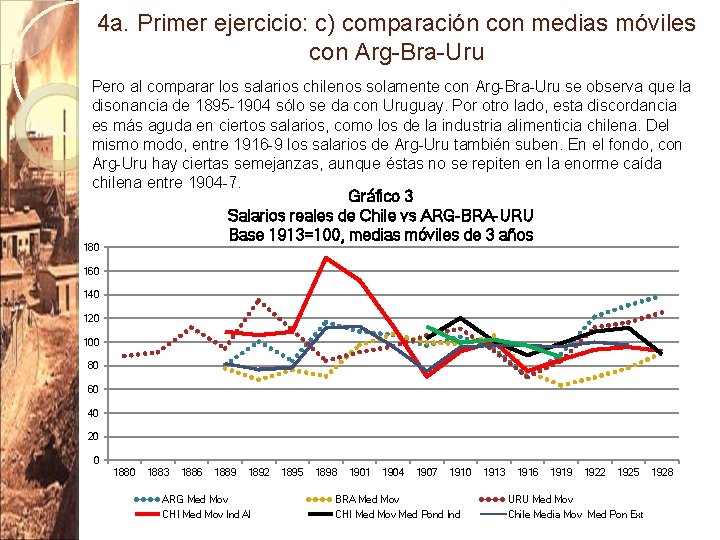 4a. Primer ejercicio: c) comparación con medias móviles con Arg-Bra-Uru

Pero al comparar los salarios chilenos solamente con Arg-Bra-Uru se observa que la disonancia de 1895-1904 sólo se da con Uruguay. Por otro lado, esta discordancia es más aguda en ciertos salarios, como los de la industria alimenticia chilena. Del mismo modo, entre 1916-9 los salarios de Arg-Uru también suben. En el fondo, con Arg-Uru hay ciertas semejanzas, aunque éstas no se repiten en la enorme caída chilena entre 1904-7.

Gráfico 3
Salarios reales de Chile vs ARG-BRA-URU
Base 1913=100, medias móviles de 3 años

180
160
140
120
100
80
60
40
20
0

1880 1883 1886 1889 1892 1895 1898 1901 1904 1907 1910 1913 1916 1919 1922 1925 1928

ARG Med Mov
BRA Med Mov
URU Med Mov
CHI Med Mov Ind Al
CHI Med Mov Med Pond Ind
Chile Media Mov Med Pon Ext